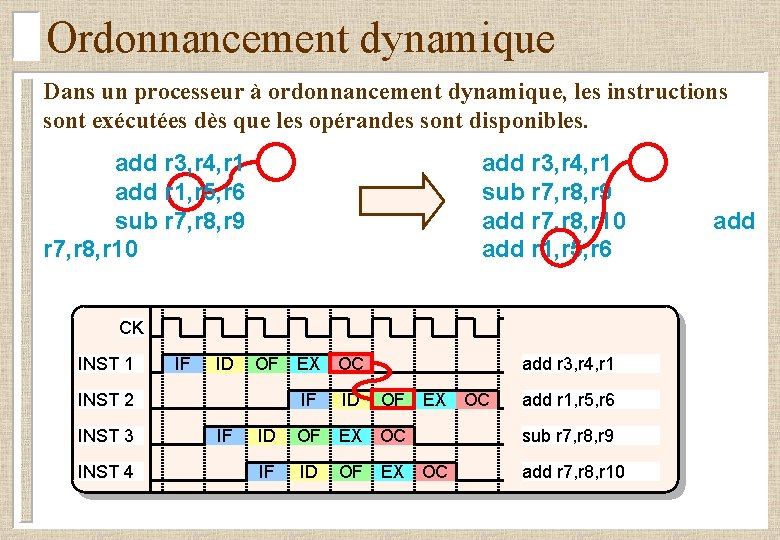 Ordonnancement dynamique

Dans un processeur à ordonnancement dynamique, les instructions sont exécutées dès que les opérandes sont disponibles.

add r3,r4,r1
add r1,r5,r6
sub r7,r8,r9
add r7,r8,r10

add r3,r4,r1
sub r7,r8,r9
add r7,r8,r10
add r1,r5,r6

CK
INST 1 IF ID OF EX OC add r3,r4,r1
INST 2 IF ID OF EX OC add r1,r5,r6
INST 3 IF ID OF EX OC sub r7,r8,r9
INST 4 IF ID OF EX OC add r7,r8,r10